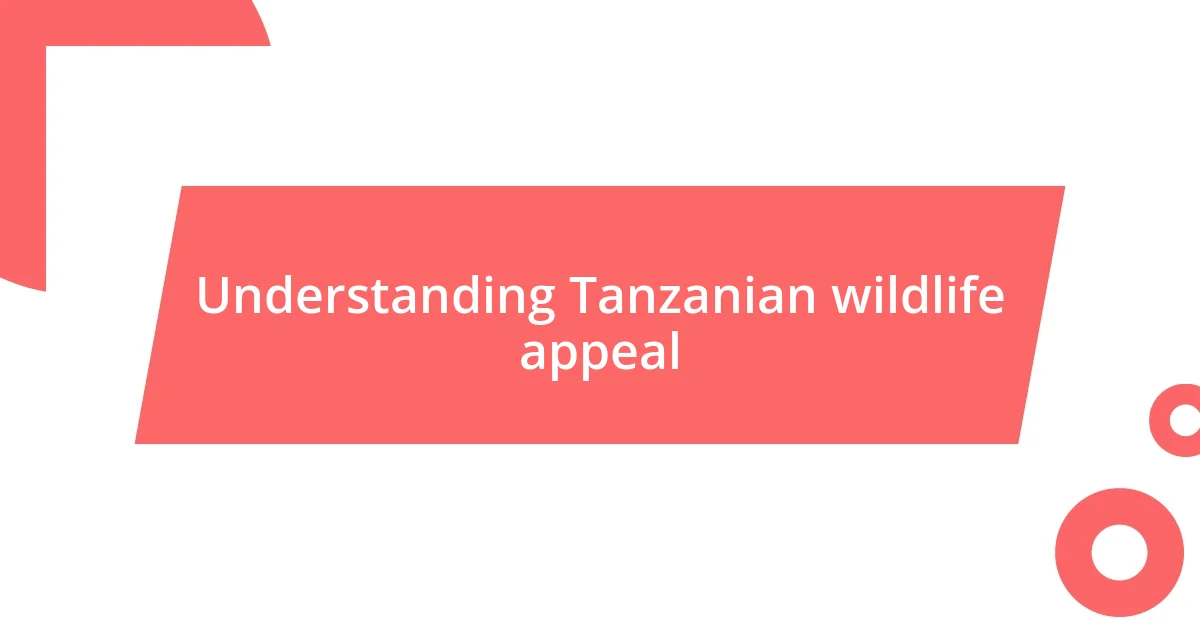 Understanding Tanzanian wildlife appeal